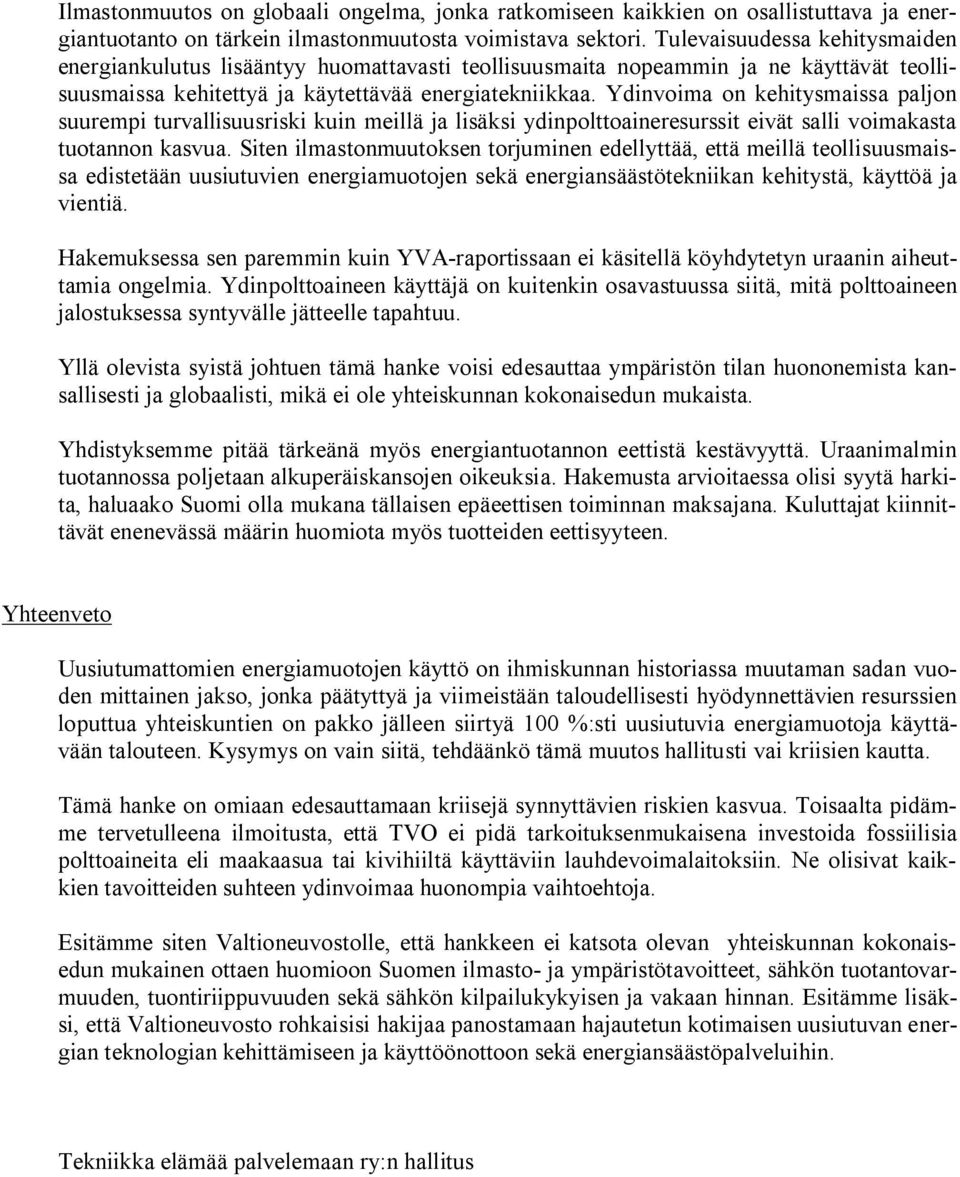 Ilmastonmuutos on globaali ongelma, jonka ratkomiseen kaikkien on osallistuttava ja energiantuotanto on tärkein ilmastonmuutosta voimistava sektori. Tulevaisuudessa kehitysmaiden energiankulutus lisääntyy huomattavasti teollisuusmaita nopeammin ja ne käyttävät teollisuusmaissa kehitettyä ja käytettävää energiatekniikkaa. Ydinvoima on kehitysmaissa paljon suurempi turvallisuusriski kuin meillä ja lisäksi ydinpolttoaineresurssit eivät salli voimakasta tuotannon kasvua. Siten ilmastonmuutoksen torjuminen edellyttää, että meillä teollisuusmaissa edistetään uusiutuvien energiamuotojen sekä energiansäästötekniikan kehitystä, käyttöä ja vientiä.

Hakemuksessa sen paremmin kuin YVA-raportissaan ei käsitellä köyhdytetyn uraanin aiheuttamia ongelmia. Ydinpolttoaineen käyttäjä on kuitenkin osavastuussa siitä, mitä polttoaineen jalostuksessa syntyvälle jätteelle tapahtuu.

Yllä olevista syistä johtuen tämä hanke voisi edesauttaa ympäristön tilan huononemista kansallisesti ja globaalisti, mikä ei ole yhteiskunnan kokonaisedun mukaista.

Yhdistyksemme pitää tärkeänä myös energiantuotannon eettistä kestävyyttä. Uraanimalmin tuotannossa poljetaan alkuperäiskansojen oikeuksia. Hakemusta arvioitaessa olisi syytä harkita, haluaako Suomi olla mukana tällaisen epäeettisen toiminnan maksajana. Kuluttajat kiinnittävät enenevässä määrin huomiota myös tuotteiden eettisyyteen.

Yhteenveto

Uusiutumattomien energiamuotojen käyttö on ihmiskunnan historiassa muutaman sadan vuoden mittainen jakso, jonka päätyttyä ja viimeistään taloudellisesti hyödynnettävien resurssien loputtua yhteiskuntien on pakko jälleen siirtyä 100 %:sti uusiutuvia energiamuotoja käyttävään talouteen. Kysymys on vain siitä, tehdäänkö tämä muutos hallitusti vai kriisien kautta.

Tämä hanke on omiaan edesauttamaan kriisejä synnyttävien riskien kasvua. Toisaalta pidämme tervetulleena ilmoitusta, että TVO ei pidä tarkoituksenmukaisena investoida fossiilisia polttoaineita eli maakaasua tai kivihiiltä käyttäviin lauhdevoimalaitoksiin. Ne olisivat kaikkien tavoitteiden suhteen ydinvoimaa huonompia vaihtoehtoja.

Esitämme siten Valtioneuvostolle, että hankkeen ei katsota olevan yhteiskunnan kokonaisedun mukainen ottaen huomioon Suomen ilmasto- ja ympäristötavoitteet, sähkön tuotantovarmuuden, tuontiriippuvuuden sekä sähkön kilpailukykyisen ja vakaan hinnan. Esitämme lisäksi, että Valtioneuvosto rohkaisisi hakijaa panostamaan hajautetun kotimaisen uusiutuvan energian teknologian kehittämiseen ja käyttöönottoon sekä energiansäästöpalveluihin.

Tekniikka elämää palvelemaan ry:n hallitus